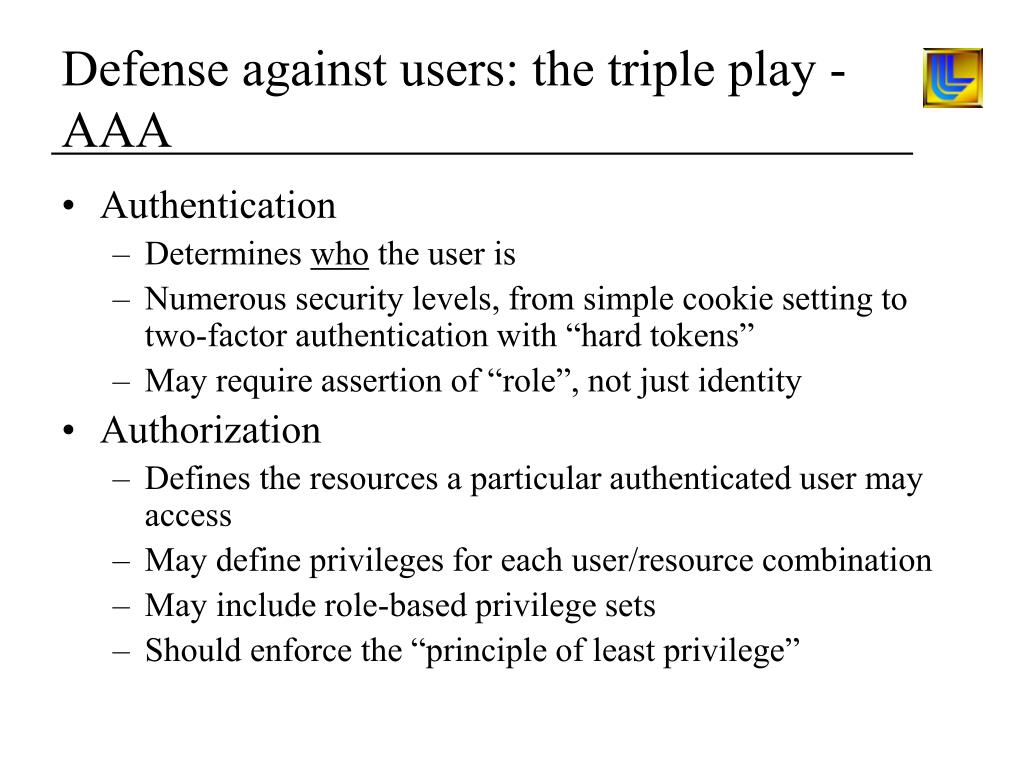 Defense against users: the triple play - AAA

• Authentication
  – Determines who the user is
  – Numerous security levels, from simple cookie setting to two-factor authentication with “hard tokens”
  – May require assertion of “role”, not just identity
• Authorization
  – Defines the resources a particular authenticated user may access
  – May define privileges for each user/resource combination
  – May include role-based privilege sets
  – Should enforce the “principle of least privilege”